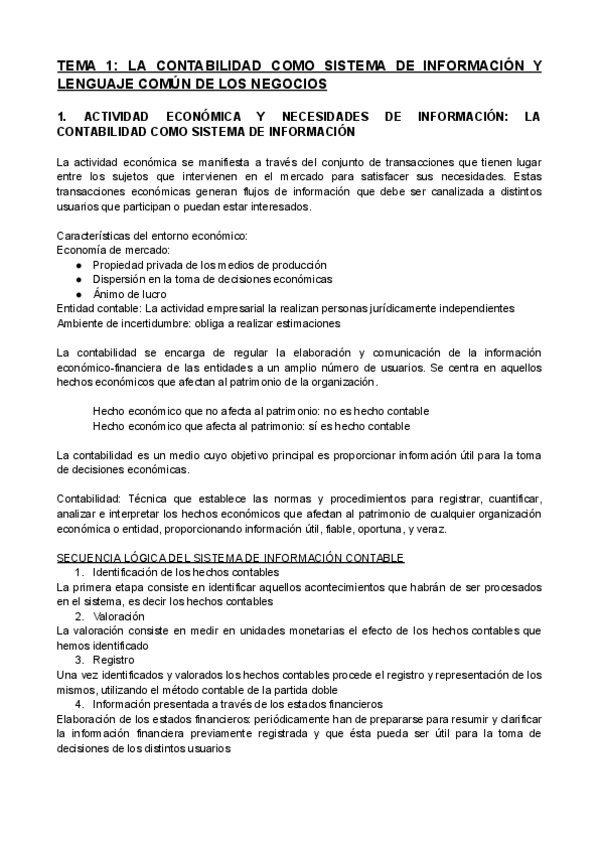 TEMA 1: LA CONTABILIDAD COMO SISTEMA DE INFORMACIÓN Y LENGUAJE COMÚN DE LOS NEGOCIOS

1. ACTIVIDAD ECONÓMICA Y NECESIDADES DE INFORMACIÓN: LA CONTABILIDAD COMO SISTEMA DE INFORMACIÓN

La actividad económica se manifiesta a través del conjunto de transacciones que tienen lugar entre los sujetos que intervienen en el mercado para satisfacer sus necesidades. Estas transacciones económicas generan flujos de información que debe ser canalizada a distintos usuarios que participan o puedan estar interesados.

Características del entorno económico:
Economía de mercado:
● Propiedad privada de los medios de producción
● Dispersión en la toma de decisiones económicas
● Ánimo de lucro
Entidad contable: La actividad empresarial la realizan personas jurídicamente independientes
Ambiente de incertidumbre: obliga a realizar estimaciones

La contabilidad se encarga de regular la elaboración y comunicación de la información económico-financiera de las entidades a un amplio número de usuarios. Se centra en aquellos hechos económicos que afectan al patrimonio de la organización.

Hecho económico que no afecta al patrimonio: no es hecho contable
Hecho económico que afecta al patrimonio: sí es hecho contable

La contabilidad es un medio cuyo objetivo principal es proporcionar información útil para la toma de decisiones económicas.

Contabilidad: Técnica que establece las normas y procedimientos para registrar, cuantificar, analizar e interpretar los hechos económicos que afectan al patrimonio de cualquier organización económica o entidad, proporcionando información útil, fiable, oportuna, y veraz.

SECUENCIA LÓGICA DEL SISTEMA DE INFORMACIÓN CONTABLE
1. Identificación de los hechos contables
La primera etapa consiste en identificar aquellos acontecimientos que habrán de ser procesados en el sistema, es decir los hechos contables
2. Valoración
La valoración consiste en medir en unidades monetarias el efecto de los hechos contables que hemos identificado
3. Registro
Una vez identificados y valorados los hechos contables procede el registro y representación de los mismos, utilizando el método contable de la partida doble
4. Información presentada a través de los estados financieros
Elaboración de los estados financieros: periódicamente han de prepararse para resumir y clarificar la información financiera previamente registrada y que ésta pueda ser útil para la toma de decisiones de los distintos usuarios